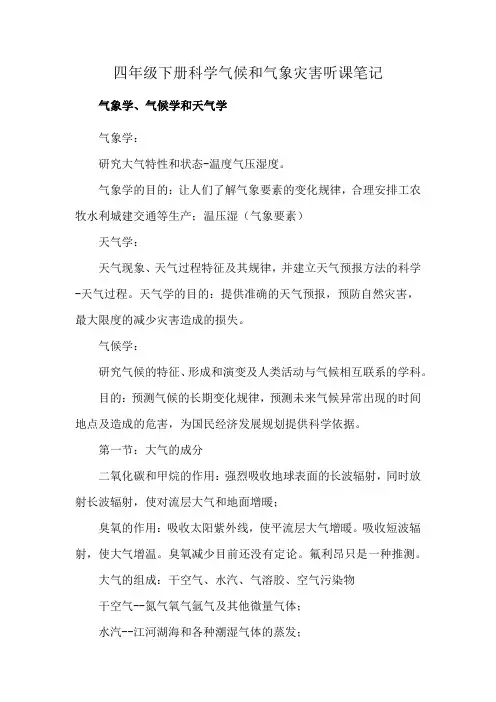 四年级下册科学气候和气象灾害听课笔记

气象学、气候学和天气学

气象学：

研究大气特性和状态-温度气压湿度。

气象学的目的：让人们了解气象要素的变化规律，合理安排工农牧水利城建交通等生产：温压湿（气象要素）

天气学：

天气现象、天气过程特征及其规律，并建立天气预报方法的科学-天气过程。天气学的目的：提供准确的天气预报，预防自然灾害，最大限度的减少灾害造成的损失。

气候学：

研究气候的特征、形成和演变及人类活动与气候相互联系的学科。

目的：预测气候的长期变化规律，预测未来气候异常出现的时间地点及造成的危害，为国民经济发展规划提供科学依据。

第一节：大气的成分

二氧化碳和甲烷的作用：强烈吸收地球表面的长波辐射，同时放射长波辐射，使对流层大气和地面增暖；

臭氧的作用：吸收太阳紫外线，使平流层大气增暖。吸收短波辐射，使大气增温。臭氧减少目前还没有定论。氟利昂只是一种推测。

大气的组成：干空气、水汽、气溶胶、空气污染物

干空气--氮气氧气氩气及其他微量气体；

水汽--江河湖海和各种潮湿气体的蒸发；